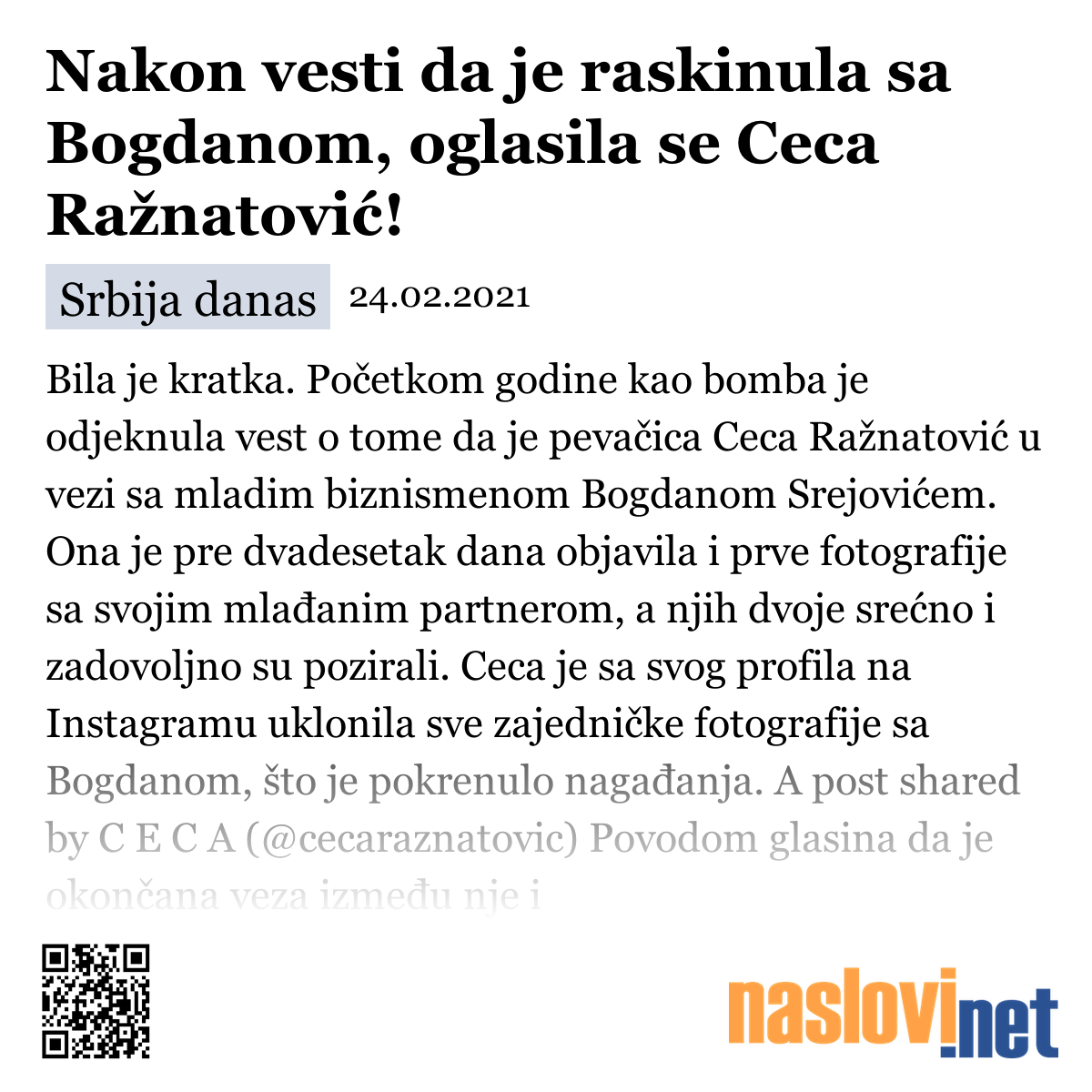 Nakon vesti da je raskinula sa Bogdanom, oglasila se Ceca Ražnatović!

Srbija danas 24.02.2021

Bila je kratka. Početkom godine kao bomba je odjeknula vest o tome da je pevačica Ceca Ražnatović u vezi sa mladim biznismenom Bogdanom Srejovićem. Ona je pre dvadesetak dana objavila i prve fotografije sa svojim mlađanim partnerom, a njih dvoje srećno i zadovoljno su pozirali. Ceca je sa svog profila na Instagramu uklonila sve zajedničke fotografije sa Bogdanom, što je pokrenulo nagađanja. A post shared by C E C A (@cecaraznatovic) Povodom glasina da je okončana veza između nje i

naslovi.net